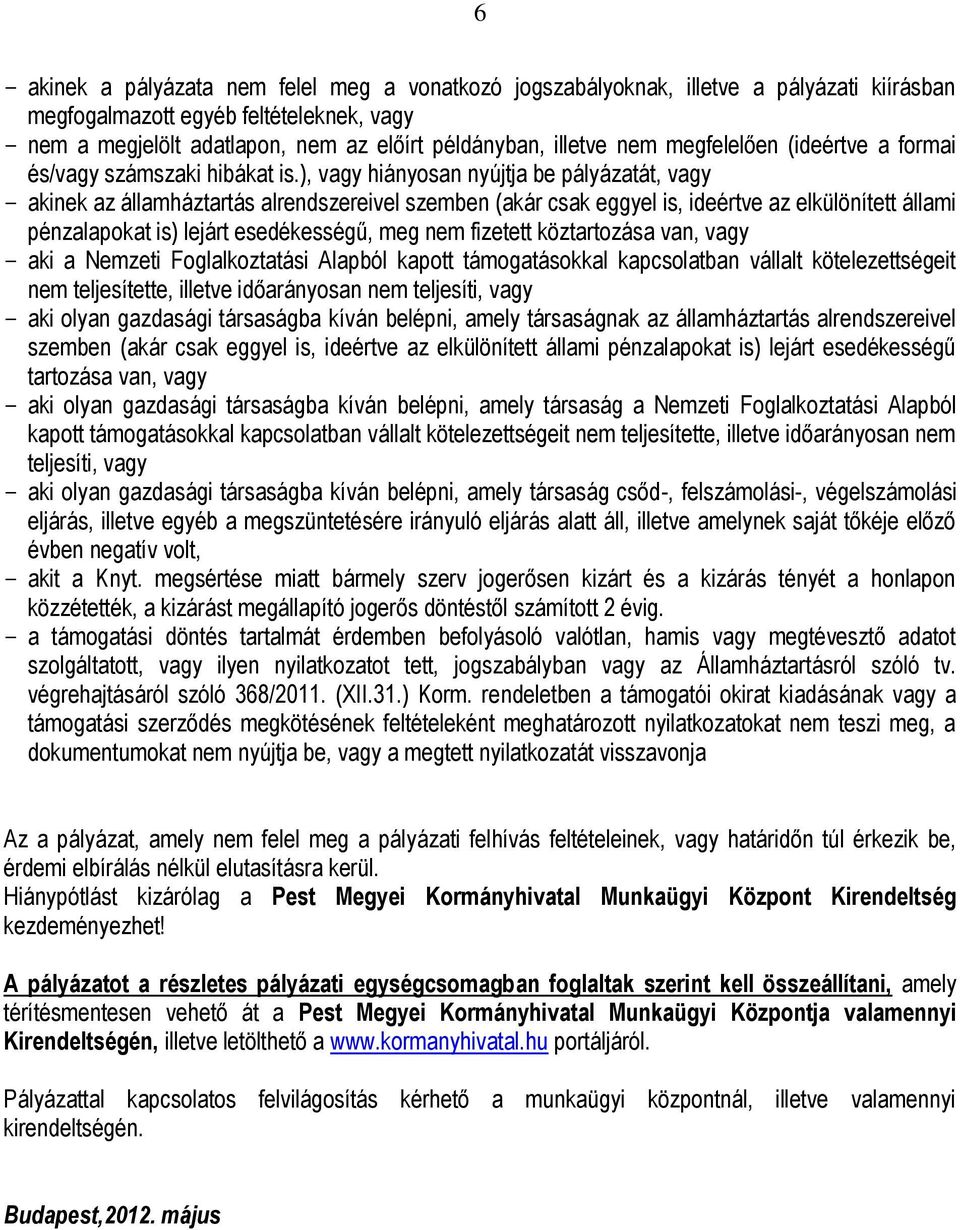 6

- akinek a pályázata nem felel meg a vonatkozó jogszabályoknak, illetve a pályázati kiírásban megfogalmazott egyéb feltételeknek, vagy
- nem a megjelölt adatlapon, nem az előírt példányban, illetve nem megfelelően (ideértve a formai és/vagy számszaki hibákat is.), vagy hiányosan nyújtja be pályázatát, vagy
- akinek az államháztartás alrendszereivel szemben (akár csak eggyel is, ideértve az elkülönített állami pénzalapokat is) lejárt esedékességű, meg nem fizetett köztartozása van, vagy
- aki a Nemzeti Foglalkoztatási Alapból kapott támogatásokkal kapcsolatban vállalt kötelezettségeit nem teljesítette, illetve időarányosan nem teljesíti, vagy
- aki olyan gazdasági társaságba kíván belépni, amely társaságnak az államháztartás alrendszereivel szemben (akár csak eggyel is, ideértve az elkülönített állami pénzalapokat is) lejárt esedékességű tartozása van, vagy
- aki olyan gazdasági társaságba kíván belépni, amely társaság a Nemzeti Foglalkoztatási Alapból kapott támogatásokkal kapcsolatban vállalt kötelezettségeit nem teljesítette, illetve időarányosan nem teljesíti, vagy
- aki olyan gazdasági társaságba kíván belépni, amely társaság csőd-, felszámolási-, végelszámolási eljárás, illetve egyéb a megszüntetésére irányuló eljárás alatt áll, illetve amelynek saját tőkéje előző évben negatív volt,
- akit a Knyt. megsértése miatt bármely szerv jogerősen kizárt és a kizárás tényét a honlapon közzétették, a kizárást megállapító jogerős döntéstől számított 2 évig.
- a támogatási döntés tartalmát érdemben befolyásoló valótlan, hamis vagy megtévesztő adatot szolgáltatott, vagy ilyen nyilatkozatot tett, jogszabályban vagy az Államháztartásról szóló tv. végrehajtásáról szóló 368/2011. (XII.31.) Korm. rendeletben a támogatói okirat kiadásának vagy a támogatási szerződés megkötésének feltételeként meghatározott nyilatkozatokat nem teszi meg, a dokumentumokat nem nyújtja be, vagy a megtett nyilatkozatát visszavonja

Az a pályázat, amely nem felel meg a pályázati felhívás feltételeinek, vagy határidőn túl érkezik be, érdemi elbírálás nélkül elutasításra kerül.
Hiánypótlást kizárólag a Pest Megyei Kormányhivatal Munkaügyi Központ Kirendeltség kezdeményezhet!

A pályázatot a részletes pályázati egységcsomagban foglaltak szerint kell összeállítani, amely térítésmentesen vehető át a Pest Megyei Kormányhivatal Munkaügyi Központja valamennyi Kirendeltségén, illetve letölthető a www.kormanyhivatal.hu portáljáról.

Pályázattal kapcsolatos felvilágosítás kérhető a munkaügyi központnál, illetve valamennyi kirendeltségén.

Budapest,2012. május